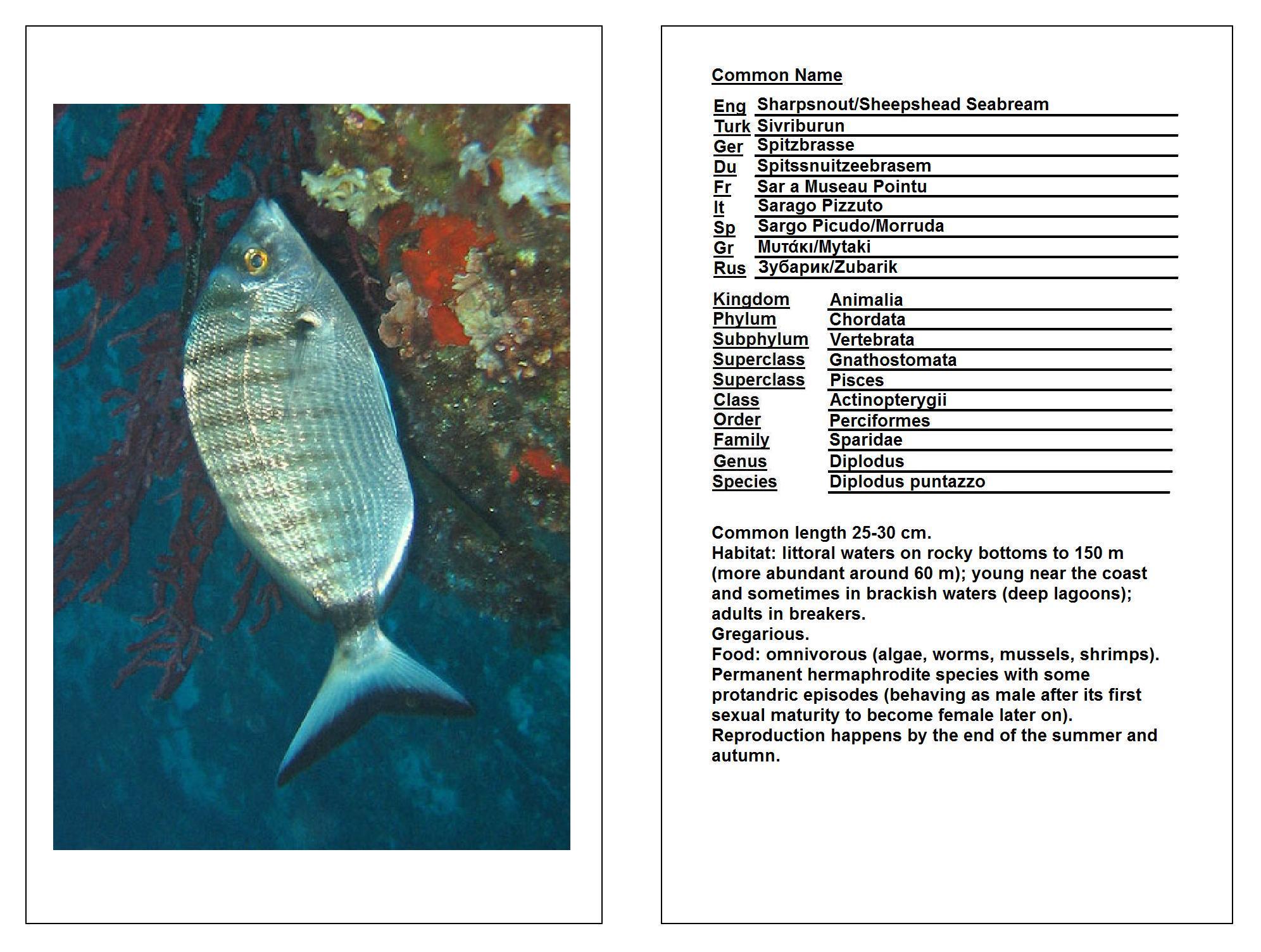 Common Name

| | |
|---|---|
| Eng | Sharpsnout/Sheepshead Seabream |
| Turk | Sivriburun |
| Ger | Spitzbrasse |
| Du | Spitssnuitzeebrasem |
| Fr | Sar a Museau Pointu |
| It | Sarago Pizzuto |
| Sp | Sargo Picudo/Morruda |
| Gr | Μυτάκι/Mytaki |
| Rus | Зубарик/Zubarik |

| | |
|---|---|
| Kingdom | Animalia |
| Phylum | Chordata |
| Subphylum | Vertebrata |
| Superclass | Gnathostomata |
| Superclass | Pisces |
| Class | Actinopterygii |
| Order | Perciformes |
| Family | Sparidae |
| Genus | Diplodus |
| Species | Diplodus puntazzo |

Common length 25-30 cm.
Habitat: littoral waters on rocky bottoms to 150 m (more abundant around 60 m); young near the coast and sometimes in brackish waters (deep lagoons); adults in breakers.
Gregarious.
Food: omnivorous (algae, worms, mussels, shrimps).
Permanent hermaphrodite species with some protandric episodes (behaving as male after its first sexual maturity to become female later on).
Reproduction happens by the end of the summer and autumn.